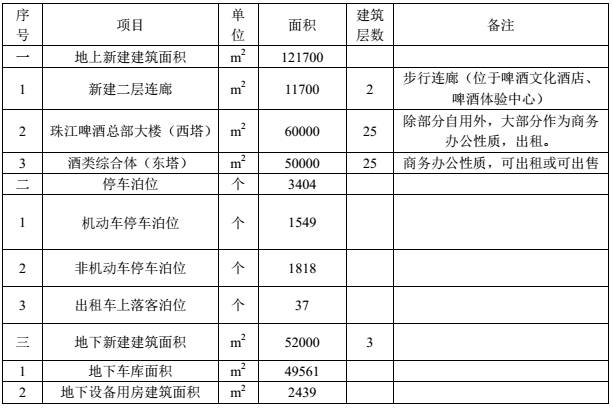 | 序号 | 项目 | 单位 | 面积 | 建筑层数 | 备注 |
|---|---|---|---|---|---|
| 一 | 地上新建建筑面积 | $m^2$ | 121700 | | |
| 1 | 新建二层连廊 | $m^2$ | 11700 | 2 | 步行连廊（位于啤酒文化酒店、啤酒体验中心） |
| 2 | 珠江啤酒总部大楼（西塔） | $m^2$ | 60000 | 25 | 除部分自用外，大部分作为商务办公性质，出租。 |
| 3 | 酒类综合体（东塔） | $m^2$ | 50000 | 25 | 商务办公性质，可出租或可出售 |
| 二 | 停车泊位 | 个 | 3404 | | |
| 1 | 机动车停车泊位 | 个 | 1549 | | |
| 2 | 非机动车停车泊位 | 个 | 1818 | | |
| 3 | 出租车上落客泊位 | 个 | 37 | | |
| 三 | 地下新建建筑面积 | $m^2$ | 52000 | 3 | |
| 1 | 地下车库面积 | $m^2$ | 49561 | | |
| 2 | 地下设备用房建筑面积 | $m^2$ | 2439 | | |